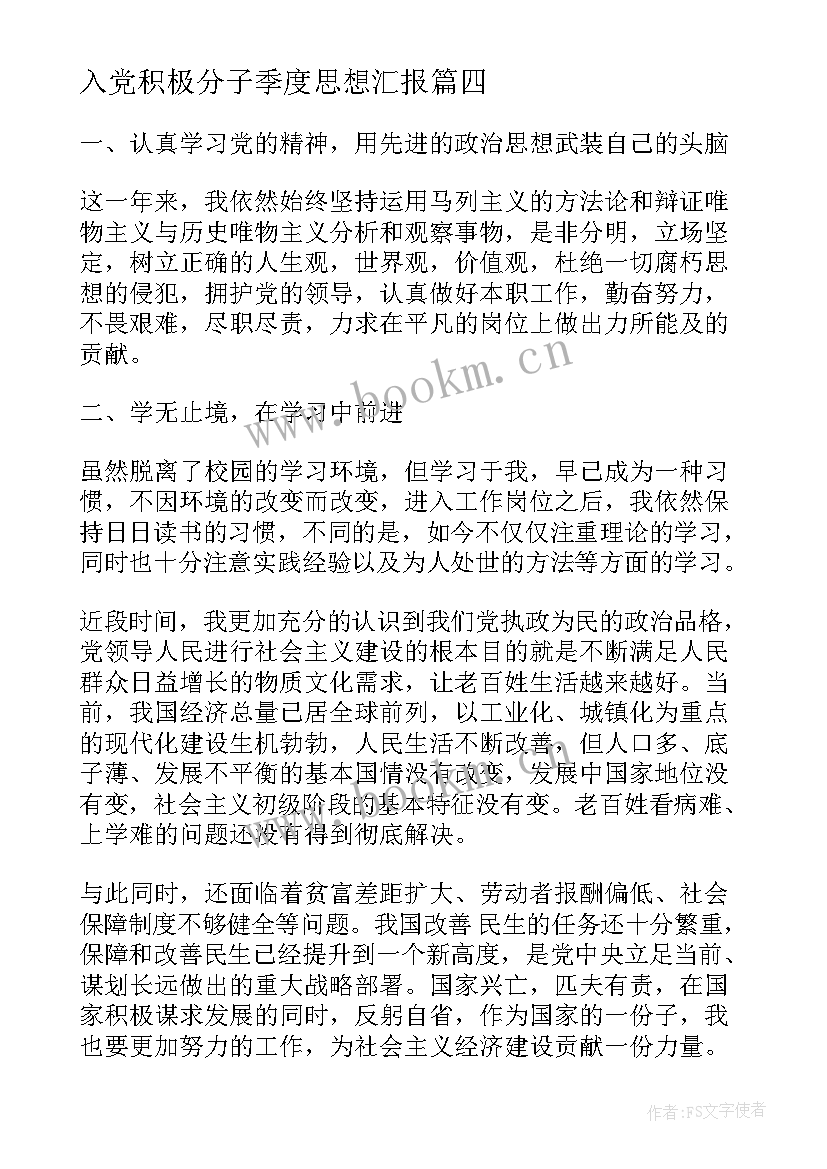 入党积极分子季度思想汇报篇四

一、认真学习党的精神，用先进的政治思想武装自己的头脑

这一年来，我依然始终坚持运用马列主义的方法论和辩证唯物主义与历史唯物主义分析和观察事物，是非分明，立场坚定，树立正确的人生观，世界观，价值观，杜绝一切腐朽思想的侵犯，拥护党的领导，认真做好本职工作，勤奋努力，不畏艰难，尽职尽责，力求在平凡的岗位上做出力所能及的贡献。

www.bookm.cn

二、学无止境，在学习中前进

虽然脱离了校园的学习环境，但学习于我，早已成为一种习惯，不因环境的改变而改变，进入工作岗位之后，我依然保持日日读书的习惯，不同的是，如今不仅仅注重理论的学习，同时也十分注意实践经验以及为人处世的方法等方面的学习。

近段时间，我更加充分的认识到我们党执政为民的政治品格，党领导人民进行社会主义建设的根本目的就是不断满足人民群众日益增长的物质文化需求，让老百姓生活越来越好。当前，我国经济总量已居全球前列，以工业化、城镇化为重点的现代化建设生机勃勃，人民生活不断改善，但人口多、底子薄、发展不平衡的基本国情没有改变，发展中国家地位没有变，社会主义初级阶段的基本特征没有变。老百姓看病难、上学难的问题还没有得到彻底解决。

与此同时，还面临着贫富差距扩大、劳动者报酬偏低、社会保障制度不够健全等问题。我国改善 民生的任务还十分繁重，保障和改善民生已经提升到一个新高度，是党中央立足当前、谋划长远做出的重大战略部署。国家兴亡，匹夫有责，在国家积极谋求发展的同时，反躬自省，作为国家的一份子，我也要更加努力的工作，为社会主义经济建设贡献一份力量。

作者:FS文字使者